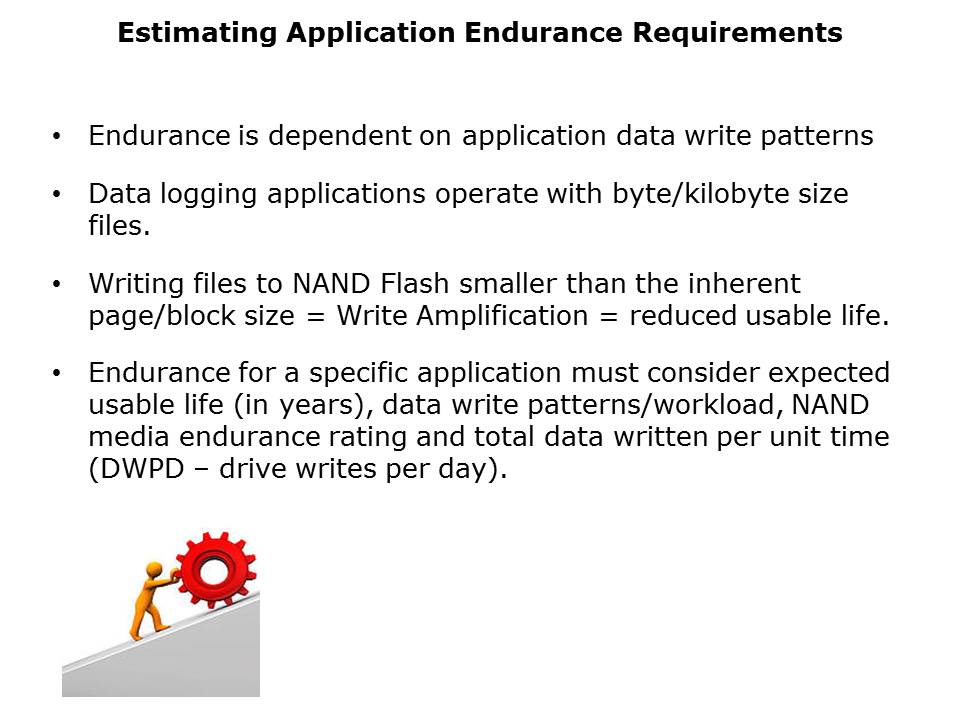 Estimating Application Endurance Requirements

• Endurance is dependent on application data write patterns

• Data logging applications operate with byte/kilobyte size files.

• Writing files to NAND Flash smaller than the inherent page/block size = Write Amplification = reduced usable life.

• Endurance for a specific application must consider expected usable life (in years), data write patterns/workload, NAND media endurance rating and total data written per unit time (DWPD – drive writes per day).